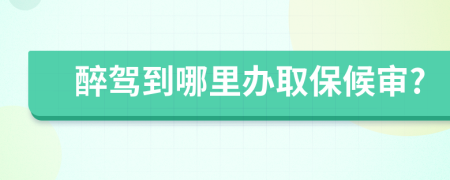 醉驾到哪里办取保候审?